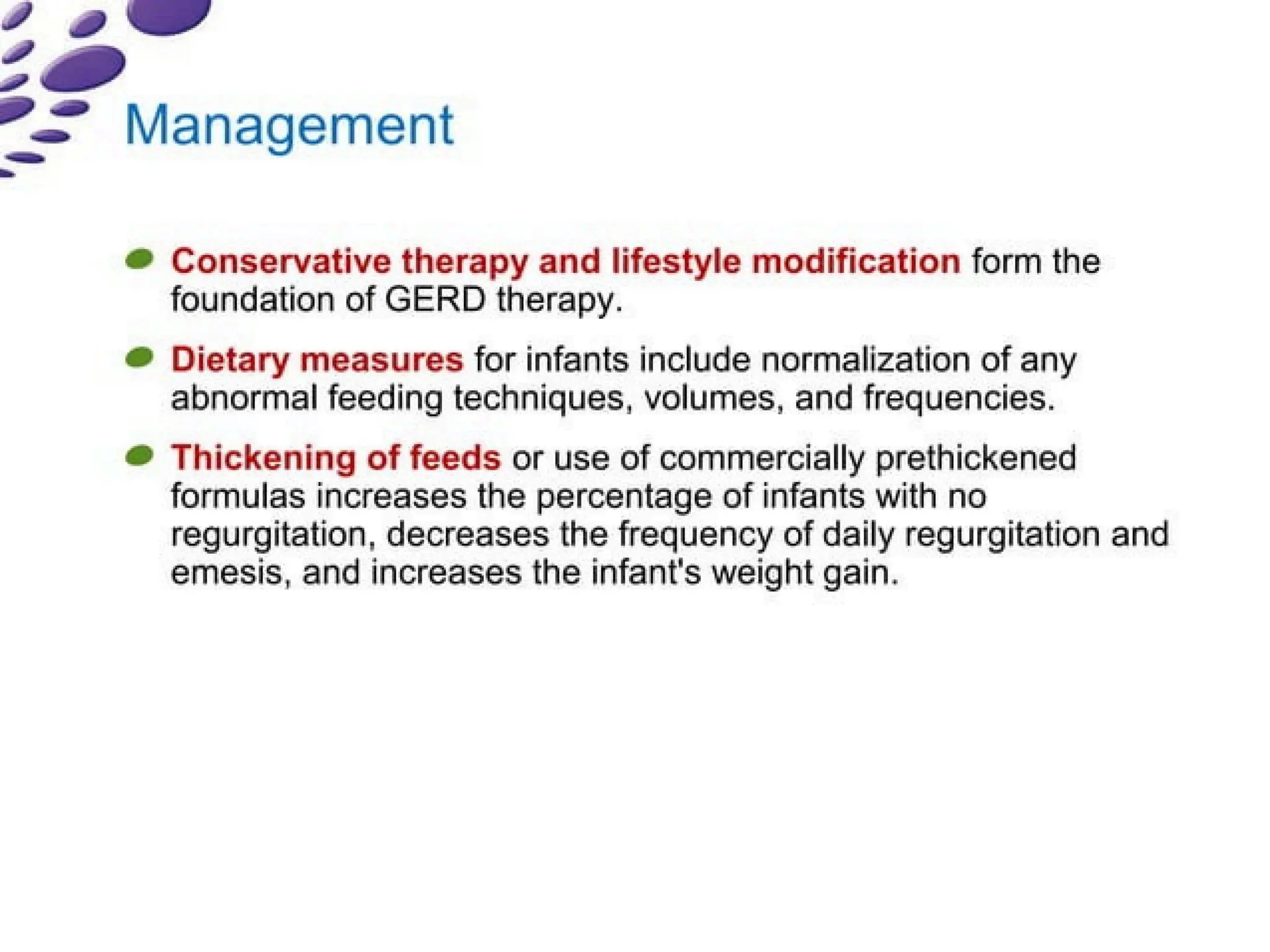 Management

• Conservative therapy and lifestyle modification form the foundation of GERD therapy.

• Dietary measures for infants include normalization of any abnormal feeding techniques, volumes, and frequencies.

• Thickening of feeds or use of commercially prethickened formulas increases the percentage of infants with no regurgitation, decreases the frequency of daily regurgitation and emesis, and increases the infant's weight gain.